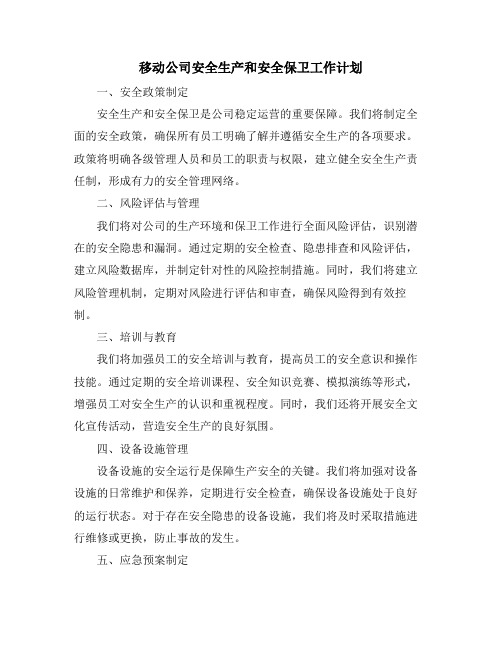 移动公司安全生产和安全保卫工作计划

一、安全政策制定

安全生产和安全保卫是公司稳定运营的重要保障。我们将制定全面的安全政策，确保所有员工明确了解并遵循安全生产的各项要求。政策将明确各级管理人员和员工的职责与权限，建立健全安全生产责任制，形成有力的安全管理网络。

二、风险评估与管理

我们将对公司的生产环境和保卫工作进行全面风险评估，识别潜在的安全隐患和漏洞。通过定期的安全检查、隐患排查和风险评估，建立风险数据库，并制定针对性的风险控制措施。同时，我们将建立风险管理机制，定期对风险进行评估和审查，确保风险得到有效控制。

三、培训与教育

我们将加强员工的安全培训与教育，提高员工的安全意识和操作技能。通过定期的安全培训课程、安全知识竞赛、模拟演练等形式，增强员工对安全生产的认识和重视程度。同时，我们还将开展安全文化宣传活动，营造安全生产的良好氛围。

四、设备设施管理

设备设施的安全运行是保障生产安全的关键。我们将加强对设备设施的日常维护和保养，定期进行安全检查，确保设备设施处于良好的运行状态。对于存在安全隐患的设备设施，我们将及时采取措施进行维修或更换，防止事故的发生。

五、应急预案制定